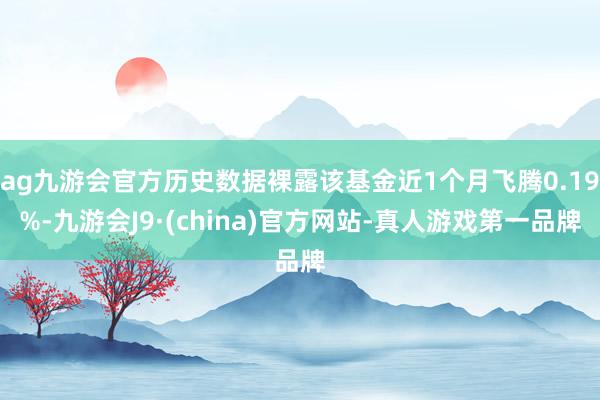 ag九游会官方历史数据裸露该基金近1个月飞腾0.19%-九游会J9·(china)官方网站-真人游戏第一品牌品牌